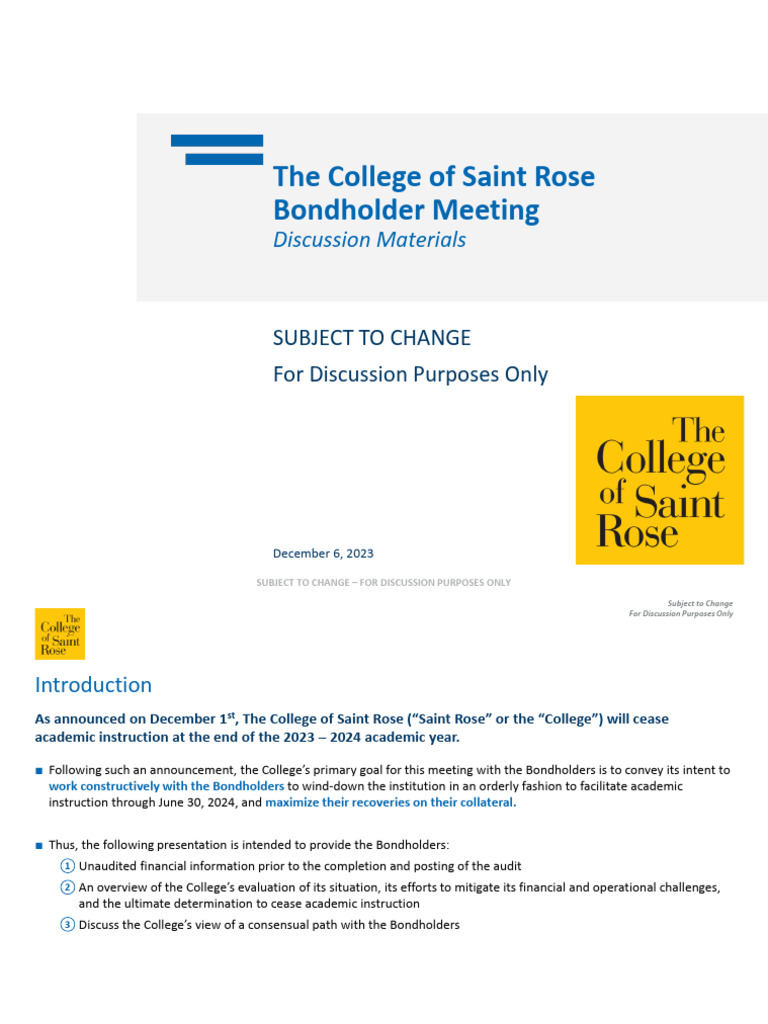 The College of Saint Rose Bondholder Meeting
Discussion Materials

SUBJECT TO CHANGE
For Discussion Purposes Only

The College of Saint Rose

December 6, 2023

SUBJECT TO CHANGE – FOR DISCUSSION PURPOSES ONLY

Subject to Change
For Discussion Purposes Only

The College of Saint Rose

Introduction

As announced on December 1$^{st}$, The College of Saint Rose (“Saint Rose” or the “College”) will cease academic instruction at the end of the 2023 – 2024 academic year.

■ Following such an announcement, the College’s primary goal for this meeting with the Bondholders is to convey its intent to work constructively with the Bondholders to wind-down the institution in an orderly fashion to facilitate academic instruction through June 30, 2024, and maximize their recoveries on their collateral.

■ Thus, the following presentation is intended to provide the Bondholders:
1 Unaudited financial information prior to the completion and posting of the audit
2 An overview of the College’s evaluation of its situation, its efforts to mitigate its financial and operational challenges, and the ultimate determination to cease academic instruction
3 Discuss the College’s view of a consensual path with the Bondholders